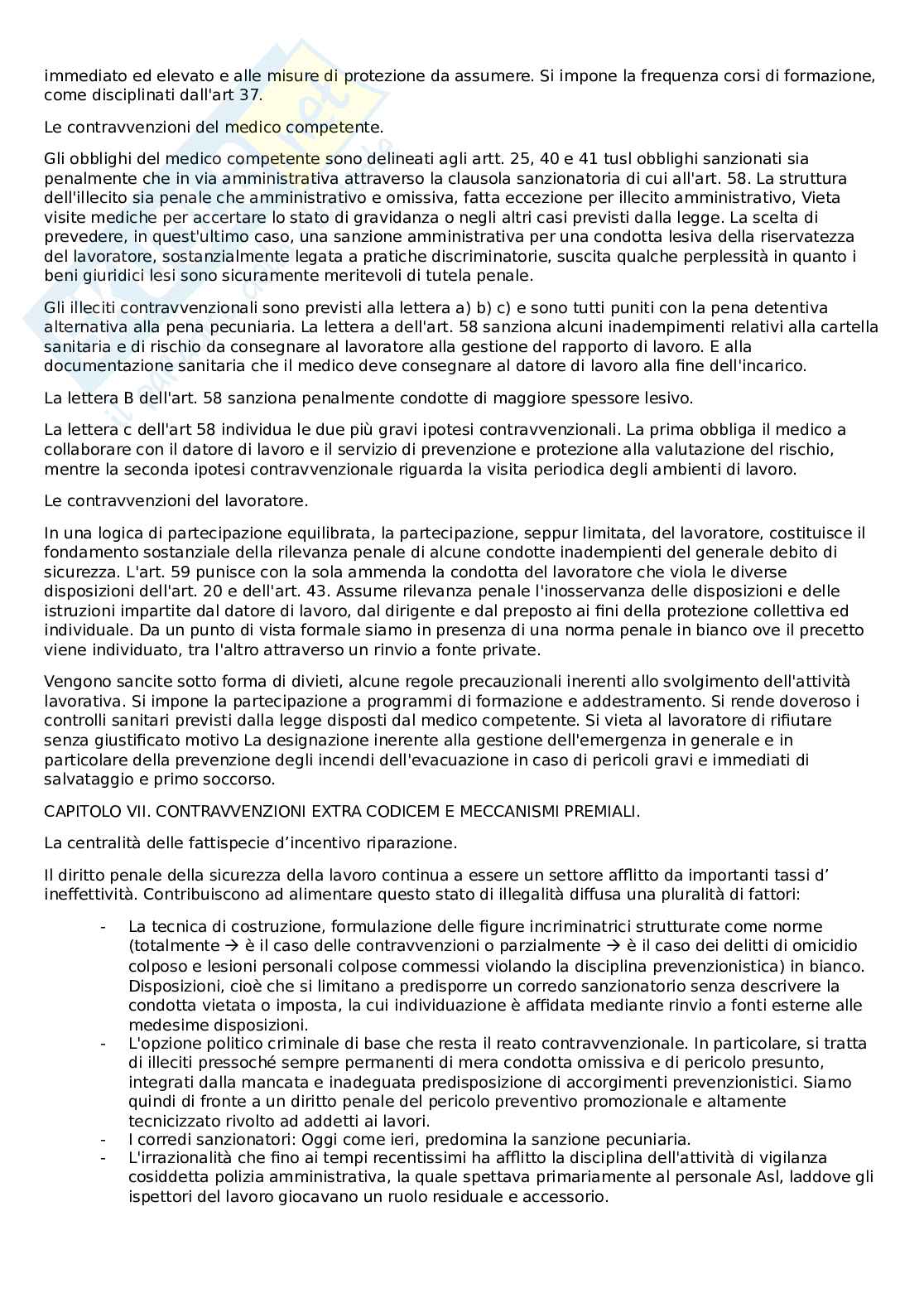 immediato ed elevato e alle misure di protezione da assumere. Si impone la frequenza corsi di formazione, come disciplinati dall'art 37.

Le contravvenzioni del medico competente.

Gli obblighi del medico competente sono delineati agli artt. 25, 40 e 41 tusl obblighi sanzionati sia penalmente che in via amministrativa attraverso la clausola sanzionatoria di cui all'art. 58. La struttura dell'illecito sia penale che amministrativo e omissiva, fatta eccezione per illecito amministrativo, Vieta visite mediche per accertare lo stato di gravidanza o negli altri casi previsti dalla legge. La scelta di prevedere, in quest'ultimo caso, una sanzione amministrativa per una condotta lesiva della riservatezza del lavoratore, sostanzialmente legata a pratiche discriminatorie, suscita qualche perplessità in quanto i beni giuridici lesi sono sicuramente meritevoli di tutela penale.

Gli illeciti contravvenzionali sono previsti alla lettera a) b) c) e sono tutti puniti con la pena detentiva alternativa alla pena pecuniaria. La lettera a dell'art. 58 sanziona alcuni inadempimenti relativi alla cartella sanitaria e di rischio da consegnare al lavoratore alla gestione del rapporto di lavoro. E alla documentazione sanitaria che il medico deve consegnare al datore di lavoro alla fine dell'incarico.

La lettera B dell'art. 58 sanziona penalmente condotte di maggiore spessore lesivo.

La lettera c dell'art 58 individua le due più gravi ipotesi contravvenzionali. La prima obbliga il medico a collaborare con il datore di lavoro e il servizio di prevenzione e protezione alla valutazione del rischio, mentre la seconda ipotesi contravvenzionale riguarda la visita periodica degli ambienti di lavoro.

Le contravvenzioni del lavoratore.

In una logica di partecipazione equilibrata, la partecipazione, seppur limitata, del lavoratore, costituisce il fondamento sostanziale della rilevanza penale di alcune condotte inadempienti del generale debito di sicurezza. L'art. 59 punisce con la sola ammenda la condotta del lavoratore che viola le diverse disposizioni dell'art. 20 e dell'art. 43. Assume rilevanza penale l'inosservanza delle disposizioni e delle istruzioni impartite dal datore di lavoro, dal dirigente e dal preposto ai fini della protezione collettiva ed individuale. Da un punto di vista formale siamo in presenza di una norma penale in bianco ove il precetto viene individuato, tra l'altro attraverso un rinvio a fonte private.

Vengono sancite sotto forma di divieti, alcune regole precauzionali inerenti allo svolgimento dell'attività lavorativa. Si impone la partecipazione a programmi di formazione e addestramento. Si rende doveroso i controlli sanitari previsti dalla legge disposti dal medico competente. Si vieta al lavoratore di rifiutare senza giustificato motivo La designazione inerente alla gestione dell'emergenza in generale e in particolare della prevenzione degli incendi dell'evacuazione in caso di pericoli gravi e immediati di salvataggio e primo soccorso.

CAPITOLO VII. CONTRAVVENZIONI EXTRA CODICEM E MECCANISMI PREMIALI.

La centralità delle fattispecie d'incentivo riparazione.

Il diritto penale della sicurezza della lavoro continua a essere un settore afflitto da importanti tassi d' ineffettività. Contribuiscono ad alimentare questo stato di illegalità diffusa una pluralità di fattori:

- La tecnica di costruzione, formulazione delle figure incriminatrici strutturate come norme (totalmente → è il caso delle contravvenzioni o parzialmente → è il caso dei delitti di omicidio colposo e lesioni personali colpose commessi violando la disciplina prevenzionistica) in bianco. Disposizioni, cioè che si limitano a predisporre un corredo sanzionatorio senza descrivere la condotta vietata o imposta, la cui individuazione è affidata mediante rinvio a fonti esterne alle medesime disposizioni.
- L'opzione politico criminale di base che resta il reato contravvenzionale. In particolare, si tratta di illeciti pressoché sempre permanenti di mera condotta omissiva e di pericolo presunto, integrati dalla mancata e inadeguata predisposizione di accorgimenti prevenzionistici. Siamo quindi di fronte a un diritto penale del pericolo preventivo promozionale e altamente tecnicizzato rivolto ad addetti ai lavori.
- I corredi sanzionatori: Oggi come ieri, predomina la sanzione pecuniaria.
- L'irrazionalità che fino ai tempi recentissimi ha afflitto la disciplina dell'attività di vigilanza cosiddetta polizia amministrativa, la quale spettava primariamente al personale Asl, laddove gli ispettori del lavoro giocavano un ruolo residuale e accessorio.